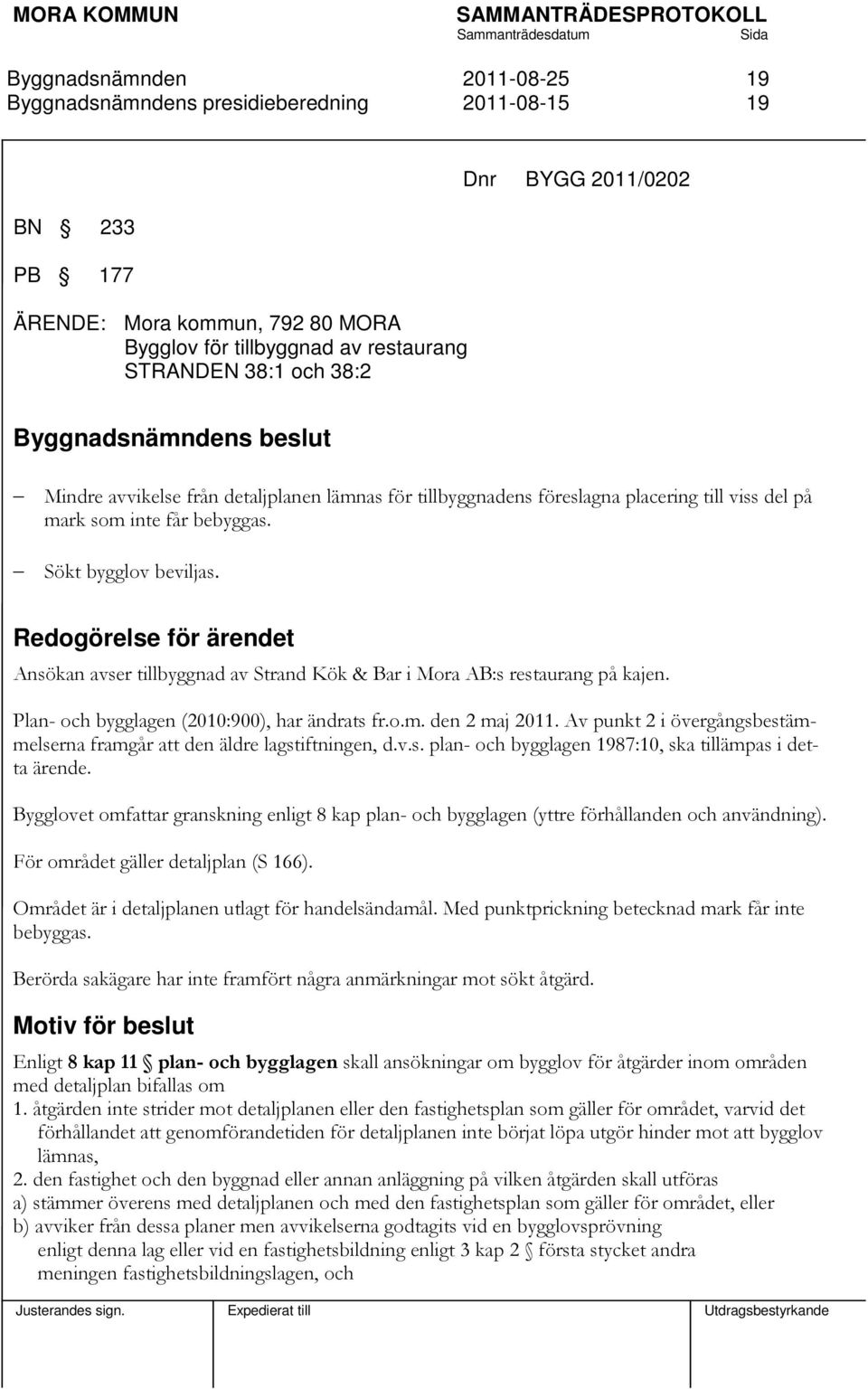 MORA KOMMUN SAMMANTRÄDESPROTOKOLL
Sammanträdesdatum Sida

Byggnadsnämnden 2011-08-25 19
Byggnadsnämndens presidieberedning 2011-08-15 19

Dnr BYGG 2011/0202

BN § 233

PB § 177

ÄRENDE: Mora kommun, 792 80 MORA
Bygglov för tillbyggnad av restaurang
STRANDEN 38:1 och 38:2

Byggnadsnämndens beslut

– Mindre avvikelse från detaljplanen lämnas för tillbyggnadens föreslagna placering till viss del på mark som inte får bebyggas.

– Sökt bygglov beviljas.

Redogörelse för ärendet

Ansökan avser tillbyggnad av Strand Kök & Bar i Mora AB:s restaurang på kajen.

Plan- och bygglagen (2010:900), har ändrats fr.o.m. den 2 maj 2011. Av punkt 2 i övergångsbestämmelserna framgår att den äldre lagstiftningen, d.v.s. plan- och bygglagen 1987:10, ska tillämpas i detta ärende.

Bygglovet omfattar granskning enligt 8 kap plan- och bygglagen (yttre förhållanden och användning).

För området gäller detaljplan (S 166).

Området är i detaljplanen utlagt för handelsändamål. Med punktprickning betecknad mark får inte bebyggas.

Berörda sakägare har inte framfört några anmärkningar mot sökt åtgärd.

Motiv för beslut

Enligt 8 kap 11 § plan- och bygglagen skall ansökningar om bygglov för åtgärder inom områden med detaljplan bifallas om
1. åtgärden inte strider mot detaljplanen eller den fastighetsplan som gäller för området, varvid det förhållandet att genomförandetiden för detaljplanen inte börjat löpa utgör hinder mot att bygglov lämnas,
2. den fastighet och den byggnad eller annan anläggning på vilken åtgärden skall utföras
a) stämmer överens med detaljplanen och med den fastighetsplan som gäller för området, eller
b) avviker från dessa planer men avvikelserna godtagits vid en bygglovsprövning enligt denna lag eller vid en fastighetsbildning enligt 3 kap 2 § första stycket andra meningen fastighetsbildningslagen, och

Justerandes sign. Expedierat till Utdragsbestyrkande